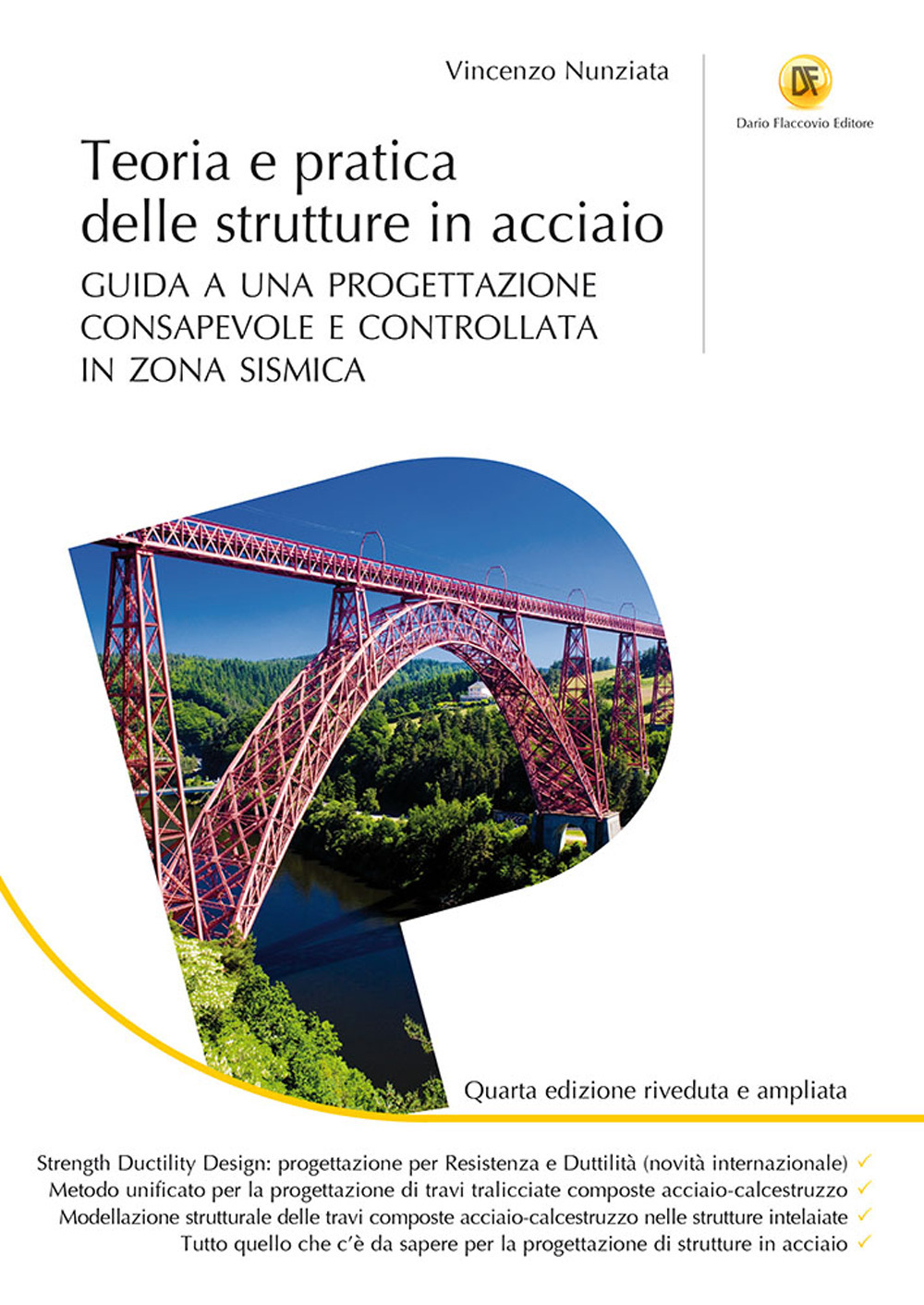 Vincenzo Nunziata

DF
Dario Flaccovio Editore

Teoria e pratica delle strutture in acciaio

GUIDA A UNA PROGETTAZIONE CONSAPEVOLE E CONTROLLATA IN ZONA SISMICA

Quarta edizione riveduta e ampliata

Strength Ductility Design: progettazione per Resistenza e Duttilità (novità internazionale) ✓
Metodo unificato per la progettazione di travi tralicciate composte acciaio-calcestruzzo ✓
Modellazione strutturale delle travi composte acciaio-calcestruzzo nelle strutture intelaiate ✓
Tutto quello che c'è da sapere per la progettazione di strutture in acciaio ✓